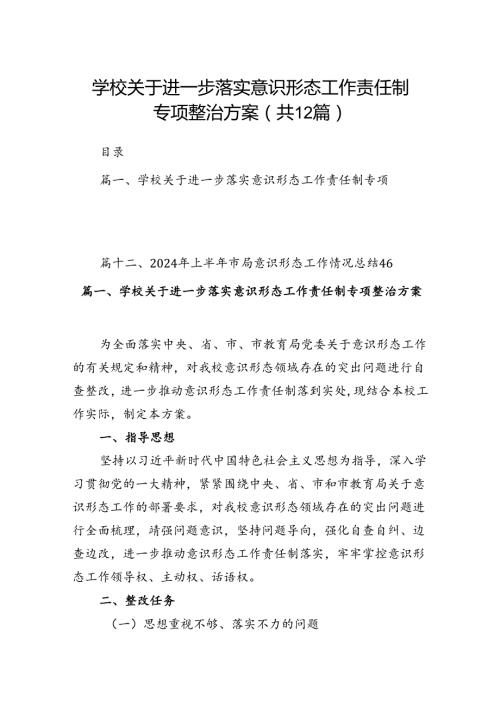 学校关于进一步落实意识形态工作责任制专项整治方案（共12篇）

目录

篇一、学校关于进一步落实意识形态工作责任制专项

篇十二、2024年上半年市局意识形态工作情况总结46

篇一、学校关于进一步落实意识形态工作责任制专项整治方案

为全面落实中央、省、市、市教育局党委关于意识形态工作的有关规定和精神，对我校意识形态领域存在的突出问题进行自查整改，进一步推动意识形态工作责任制落到实处，现结合本校工作实际，制定本方案。

一、指导思想

坚持以习近平新时代中国特色社会主义思想为指导，深入学习贯彻党的一大精神，紧紧围绕中央、省、市和市教育局关于意识形态工作的部署要求，对我校意识形态领域存在的突出问题进行全面梳理，靖强问题意识，坚持问题导向，强化自查自纠、边查边改，进一步推动意识形态工作责任制落实，牢牢掌控意识形态工作领导权、主动权、话语权。

二、整改任务

（一）思想重视不够、落实不力的问题